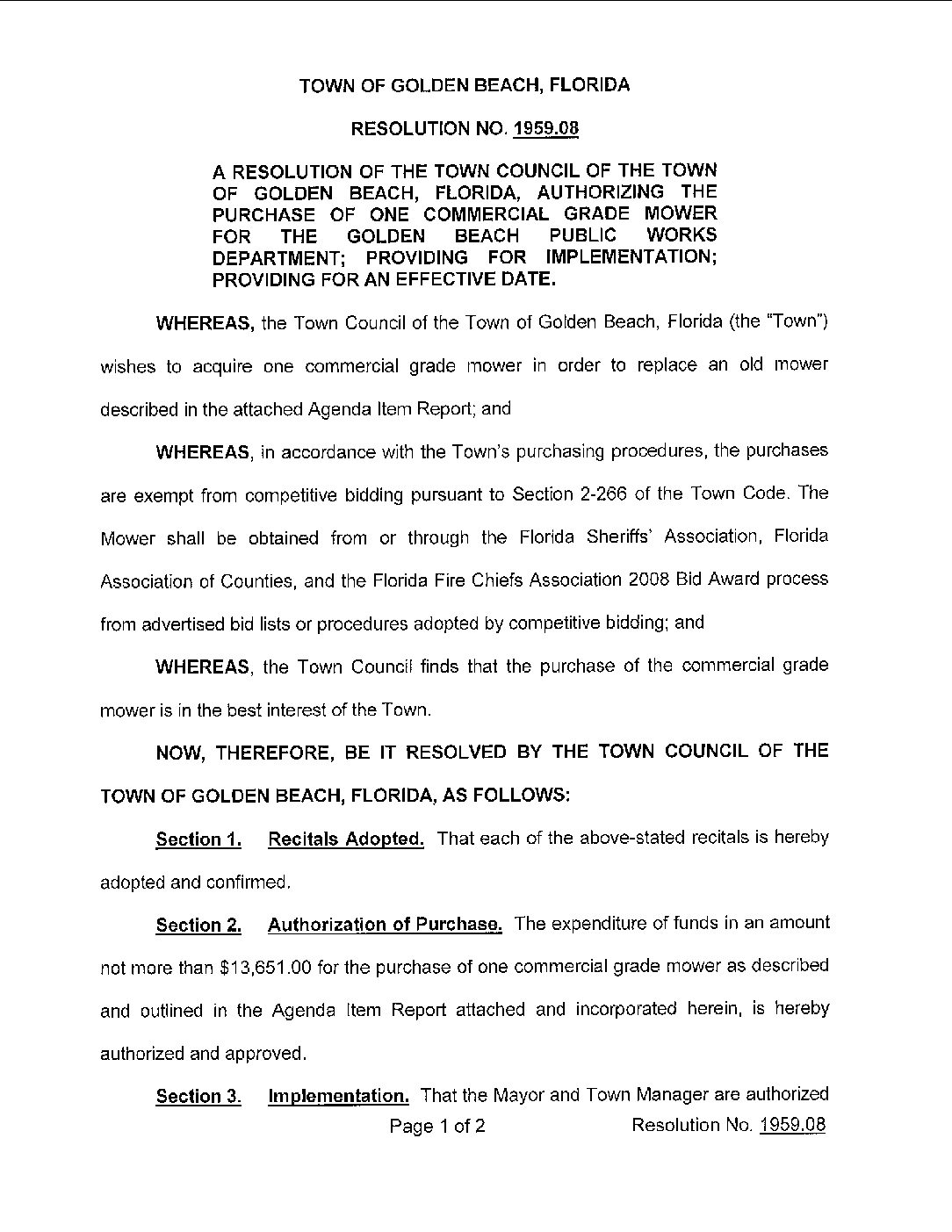 TOWN OF GOLDEN BEACH, FLORIDA

RESOLUTION NO. 1959.08

A RESOLUTION OF THE TOWN COUNCIL OF THE TOWN OF GOLDEN BEACH, FLORIDA, AUTHORIZING THE PURCHASE OF ONE COMMERCIAL GRADE MOWER FOR THE GOLDEN BEACH PUBLIC WORKS DEPARTMENT; PROVIDING FOR IMPLEMENTATION; PROVIDING FOR AN EFFECTIVE DATE.

WHEREAS, the Town Council of the Town of Golden Beach, Florida (the "Town") wishes to acquire one commercial grade mower in order to replace an old mower described in the attached Agenda Item Report; and

WHEREAS, in accordance with the Town's purchasing procedures, the purchases are exempt from competitive bidding pursuant to Section 2-266 of the Town Code. The Mower shall be obtained from or through the Florida Sheriffs' Association, Florida Association of Counties, and the Florida Fire Chiefs Association 2008 Bid Award process from advertised bid lists or procedures adopted by competitive bidding; and

WHEREAS, the Town Council finds that the purchase of the commercial grade mower is in the best interest of the Town.

NOW, THEREFORE, BE IT RESOLVED BY THE TOWN COUNCIL OF THE TOWN OF GOLDEN BEACH, FLORIDA, AS FOLLOWS:

Section 1. Recitals Adopted. That each of the above-stated recitals is hereby adopted and confirmed.

Section 2. Authorization of Purchase. The expenditure of funds in an amount not more than $13,651.00 for the purchase of one commercial grade mower as described and outlined in the Agenda Item Report attached and incorporated herein, is hereby authorized and approved.

Section 3. Implementation. That the Mayor and Town Manager are authorized

Page 1 of 2 Resolution No. 1959.08